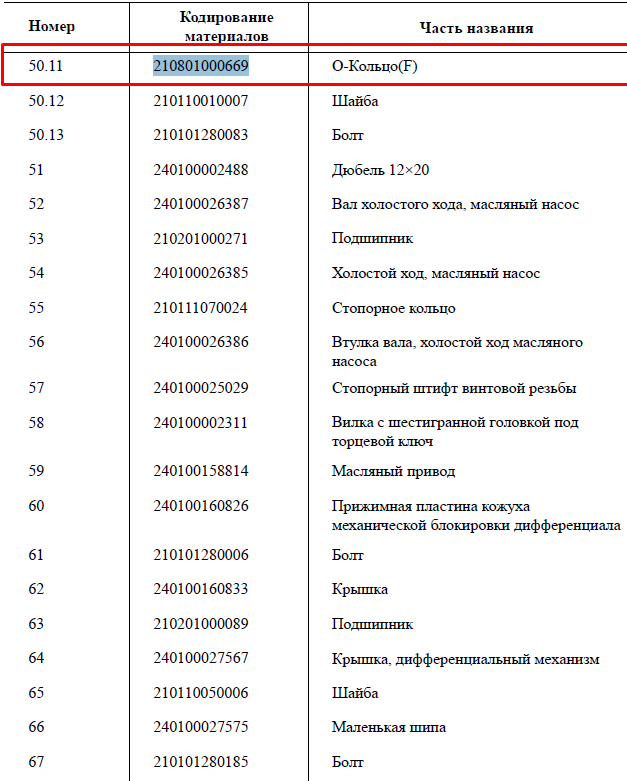 | Номер | Кодирование материалов | Часть названия |
|---|---|---|
| 50.11 | 210801000669 | О-Кольцо(F) |
| 50.12 | 210110010007 | Шайба |
| 50.13 | 210101280083 | Болт |
| 51 | 240100002488 | Дюбель 12×20 |
| 52 | 240100026387 | Вал холостого хода, масляный насос |
| 53 | 210201000271 | Подшипник |
| 54 | 240100026385 | Холостой ход, масляный насос |
| 55 | 210111070024 | Стопорное кольцо |
| 56 | 240100026386 | Втулка вала, холостой ход масляного насоса |
| 57 | 240100025029 | Стопорный штифт винтовой резьбы |
| 58 | 240100002311 | Вилка с шестигранной головкой под торцевой ключ |
| 59 | 240100158814 | Масляный привод |
| 60 | 240100160826 | Прижимная пластина кожуха механической блокировки дифференциала |
| 61 | 210101280006 | Болт |
| 62 | 240100160833 | Крышка |
| 63 | 210201000089 | Подшипник |
| 64 | 240100027567 | Крышка, дифференциальный механизм |
| 65 | 210110050006 | Шайба |
| 66 | 240100027575 | Маленькая шипа |
| 67 | 210101280185 | Болт |